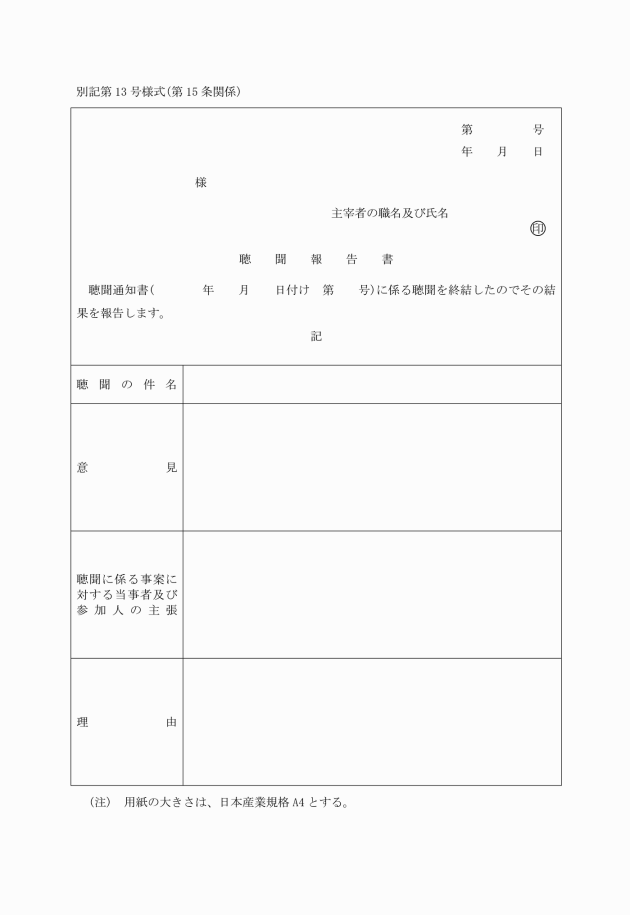 別記第13号様式(第15条関係)

第　　号
年　月　日

様

主宰者の職名及び氏名
㊞

聴聞報告書

聴聞通知書(　　年　月　日付け　第　号)に係る聴聞を終結したのでその結果を報告します。

記

| 聴聞の件名 | |
|---|---|
| 意見 | |
| 聴聞に係る事案に対する当事者及び参加人の主張 | |
| 理由 | |

(注)　用紙の大きさは、日本産業規格A4とする。